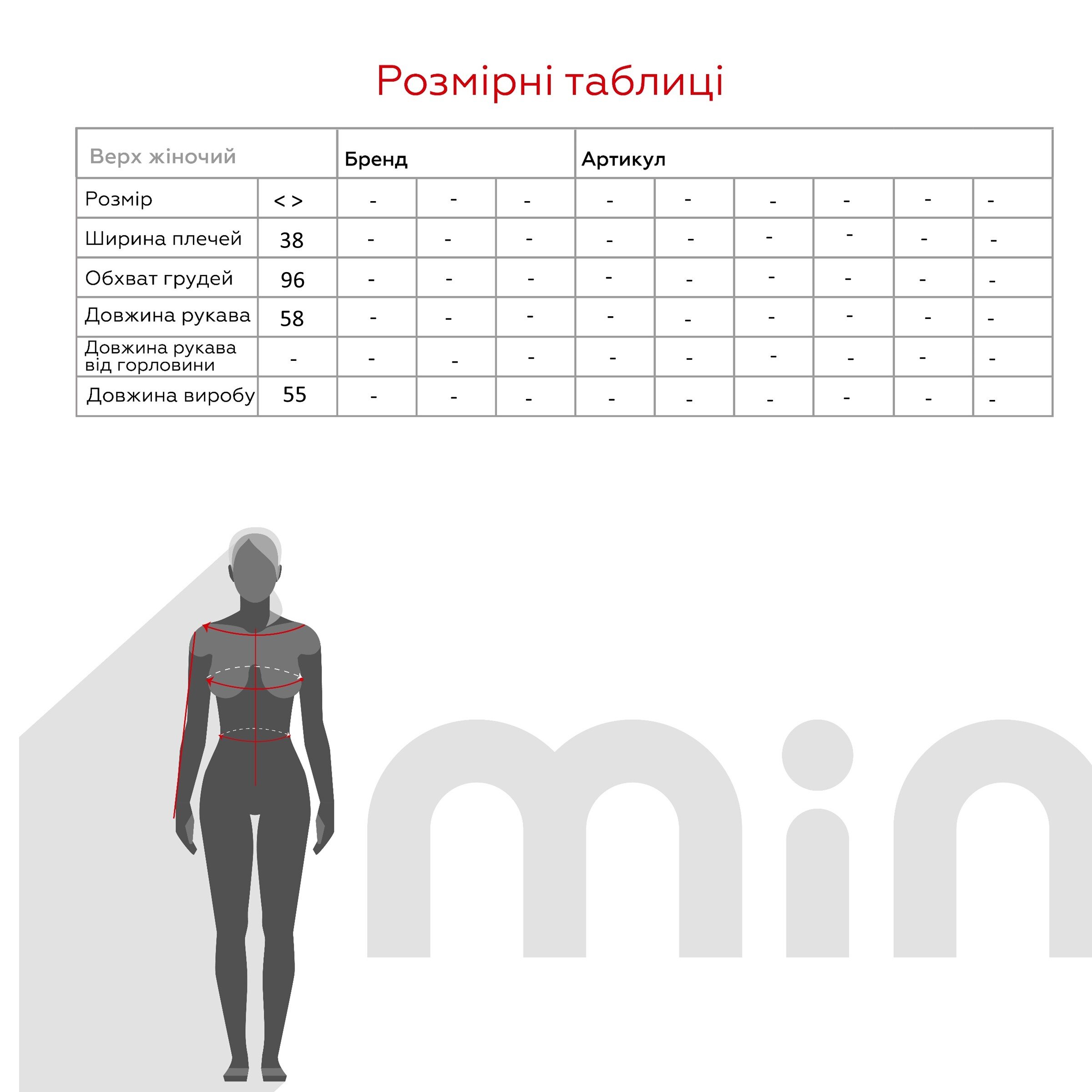 Розмірні таблиці

| Верх жіночий | | Бренд | | | Артикул | | | | | |
|---|---|---|---|---|---|---|---|---|---|---|
| Розмір | < > | - | - | - | - | - | - | - | - | - |
| Ширина плечей | 38 | - | - | - | - | - | - | - | - | - |
| Обхват грудей | 96 | - | - | - | - | - | - | - | - | - |
| Довжина рукава | 58 | - | - | - | - | - | - | - | - | - |
| Довжина рукава від горловини | - | - | - | - | - | - | - | - | - | - |
| Довжина виробу | 55 | - | - | - | - | - | - | - | - | - |

min